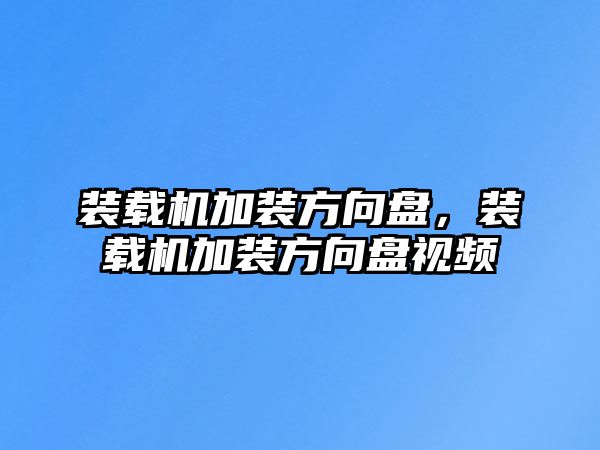 装载机加装方向盘，装载机加装方向盘视频